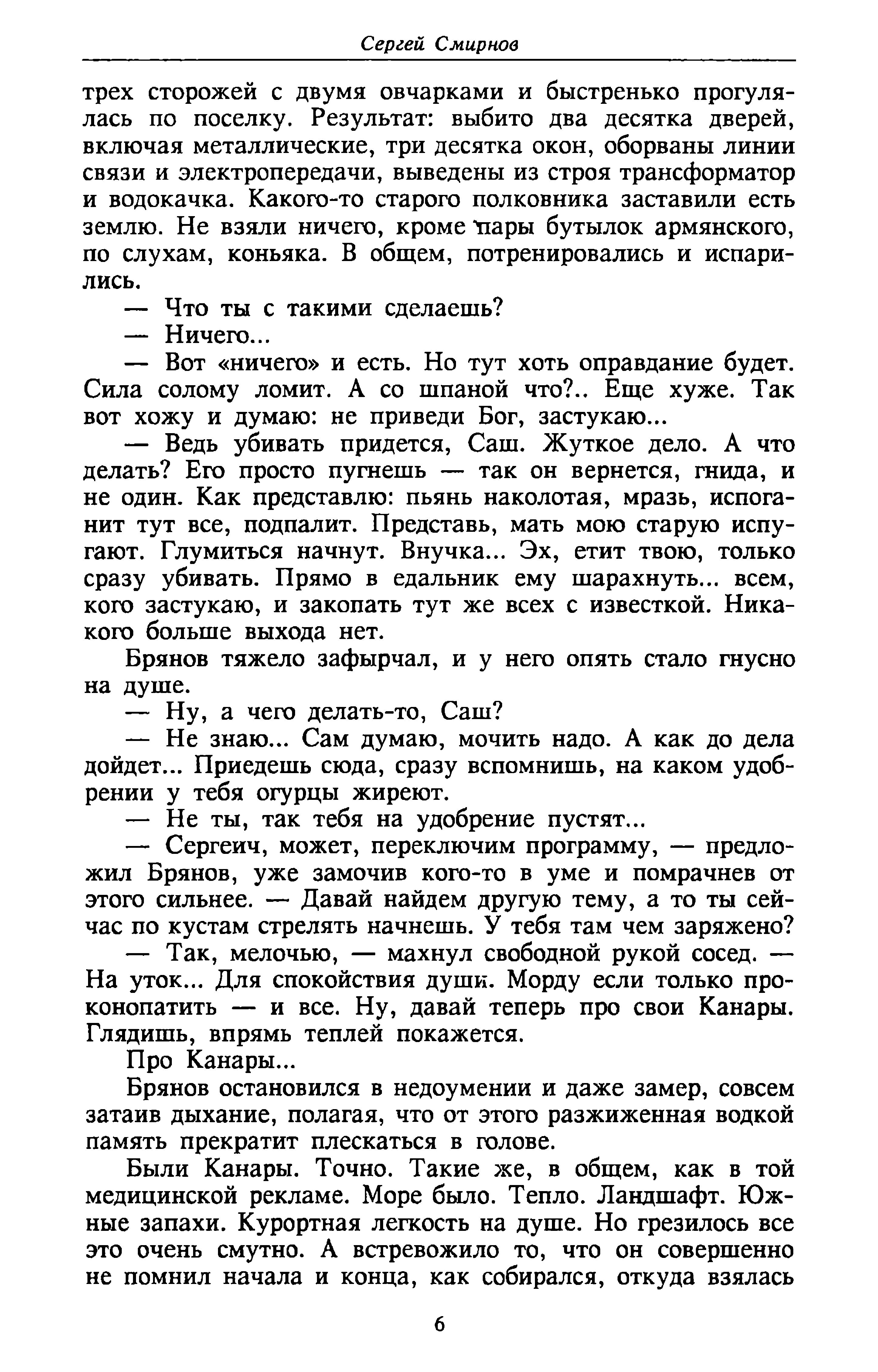 Сергей Смирнов

трех сторожей с двумя овчарками и быстренько прогулялась по поселку. Результат: выбито два десятка дверей, включая металлические, три десятка окон, оборваны линии связи и электропередачи, выведены из строя трансформатор и водокачка. Какого-то старого полковника заставили есть землю. Не взяли ничего, кроме пары бутылок армянского, по слухам, коньяка. В общем, потренировались и испарились.

— Что ты с такими сделаешь?

— Ничего...

— Вот «ничего» и есть. Но тут хоть оправдание будет. Сила солому ломит. А со шпаной что?.. Еще хуже. Так вот хожу и думаю: не приведи Бог, застукаю...

— Ведь убивать придется, Саш. Жуткое дело. А что делать? Его просто пугнешь — так он вернется, гнида, и не один. Как представлю: пьянь наколотая, мразь, испоганит тут все, подпалит. Представь, мать мою старую испугают. Глумиться начнут. Внучка... Эх, етит твою, только сразу убивать. Прямо в едальник ему шарахнуть... всем, кого застукаю, и закопать тут же всех с известкой. Никакого больше выхода нет.

Брянов тяжело зафырчал, и у него опять стало гнусно на душе.

— Ну, а чего делать-то, Саш?

— Не знаю... Сам думаю, мочить надо. А как до дела дойдет... Приедешь сюда, сразу вспомнишь, на каком удобрении у тебя огурцы жиреют.

— Не ты, так тебя на удобрение пустят...

— Сергеич, может, переключим программу, — предложил Брянов, уже замочив кого-то в уме и помрачнев от этого сильнее. — Давай найдем другую тему, а то ты сейчас по кустам стрелять начнешь. У тебя там чем заряжено?

— Так, мелочью, — махнул свободной рукой сосед. — На уток... Для спокойствия души. Морду если только проконопатить — и все. Ну, давай теперь про свои Канары. Глядишь, впрямь теплей покажется.

Про Канары...

Брянов остановился в недоумении и даже замер, совсем затаив дыхание, полагая, что от этого разжиженная водкой память прекратит плескаться в голове.

Были Канары. Точно. Такие же, в общем, как в той медицинской рекламе. Море было. Тепло. Ландшафт. Южные запахи. Курортная легкость на душе. Но грезилось все это очень смутно. А встревожило то, что он совершенно не помнил начала и конца, как собирался, откуда взялась

6